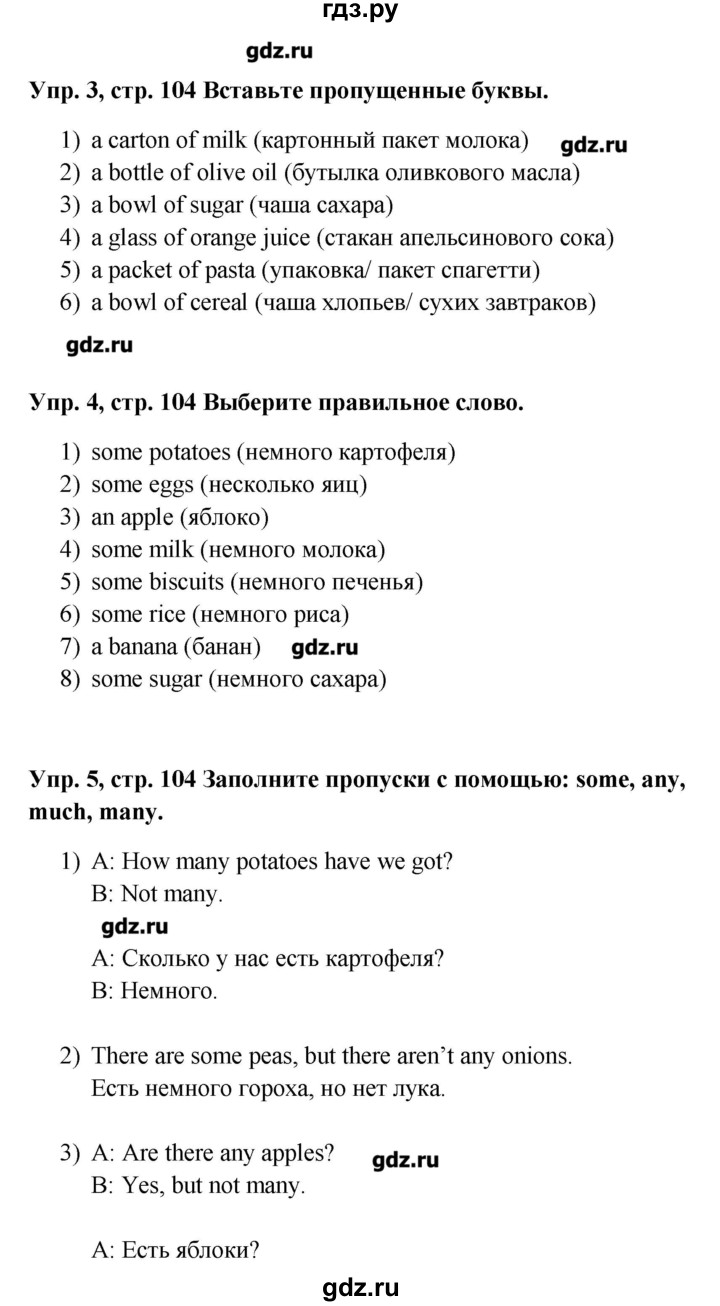 гдз.ру

gdz.ru

Упр. 3, стр. 104 Вставьте пропущенные буквы.

1) a carton of milk (картонный пакет молока) gdz.ru
2) a bottle of olive oil (бутылка оливкового масла)
3) a bowl of sugar (чаша сахара)
4) a glass of orange juice (стакан апельсинового сока)
5) a packet of pasta (упаковка/ пакет спагетти)
6) a bowl of cereal (чаша хлопьев/ сухих завтраков)

gdz.ru

Упр. 4, стр. 104 Выберите правильное слово.

1) some potatoes (немного картофеля)
2) some eggs (несколько яиц)
3) an apple (яблоко)
4) some milk (немного молока)
5) some biscuits (немного печенья)
6) some rice (немного риса)
7) a banana (банан) gdz.ru
8) some sugar (немного сахара)

Упр. 5, стр. 104 Заполните пропуски с помощью: some, any, much, many.

1) A: How many potatoes have we got?
B: Not many.
gdz.ru
A: Сколько у нас есть картофеля?
B: Немного.

2) There are some peas, but there aren't any onions.
Есть немного гороха, но нет лука.

3) A: Are there any apples? gdz.ru
B: Yes, but not many.

A: Есть яблоки?

gdz.ru